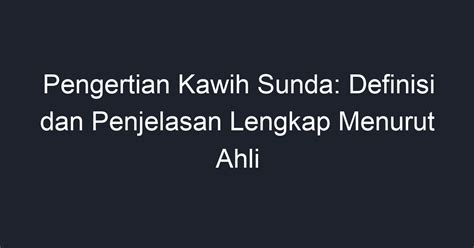 Pengertian Kawih Sunda: Definisi dan Penjelasan Lengkap Menurut Ahli